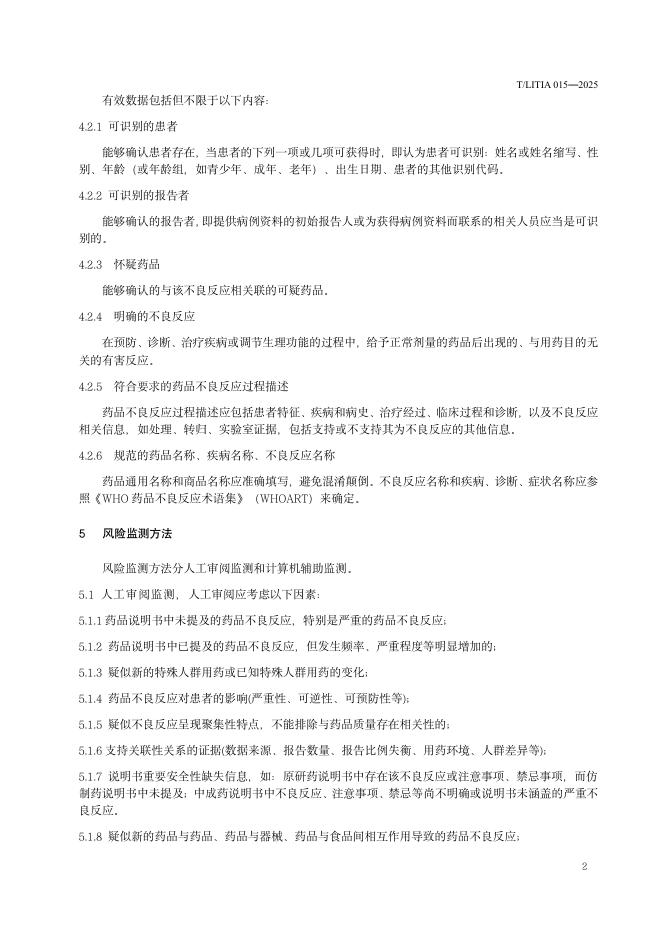 T/LITIA 015—2025

有效数据包括但不限于以下内容:

4.2.1 可识别的患者

能够确认患者存在，当患者的下列一项或几项可获得时，即认为患者可识别：姓名或姓名缩写、性别、年龄（或年龄组，如青少年、成年、老年）、出生日期、患者的其他识别代码。

4.2.2 可识别的报告者

能够确认的报告者，即提供病例资料的初始报告人或为获得病例资料而联系的相关人员应当是可识别的。

4.2.3 怀疑药品

能够确认的与该不良反应相关联的可疑药品。

4.2.4 明确的不良反应

在预防、诊断、治疗疾病或调节生理功能的过程中，给予正常剂量的药品后出现的、与用药目的无关的有害反应。

4.2.5 符合要求的药品不良反应过程描述

药品不良反应过程描述应包括患者特征、疾病和病史、治疗经过、临床过程和诊断，以及不良反应相关信息，如处理、转归、实验室证据，包括支持或不支持其为不良反应的其他信息。

4.2.6 规范的药品名称、疾病名称、不良反应名称

药品通用名称和商品名称应准确填写，避免混淆颠倒。不良反应名称和疾病、诊断、症状名称应参照《WHO 药品不良反应术语集》（WHOART）来确定。

5 风险监测方法

风险监测方法分人工审阅监测和计算机辅助监测。

5.1 人工审阅监测，人工审阅应考虑以下因素：

5.1.1 药品说明书中未提及的药品不良反应，特别是严重的药品不良反应；

5.1.2 药品说明书中已提及的药品不良反应，但发生频率、严重程度等明显增加的；

5.1.3 疑似新的特殊人群用药或已知特殊人群用药的变化；

5.1.4 药品不良反应对患者的影响(严重性、可逆性、可预防性等)；

5.1.5 疑似不良反应呈现聚集性特点，不能排除与药品质量存在相关性的；

5.1.6 支持关联性关系的证据(数据来源、报告数量、报告比例失衡、用药环境、人群差异等)；

5.1.7 说明书重要安全性缺失信息，如：原研药说明书中存在该不良反应或注意事项、禁忌事项，而仿制药说明书中未提及；中成药说明书中不良反应、注意事项、禁忌等尚不明确或说明书未涵盖的严重不良反应。

5.1.8 疑似新的药品与药品、药品与器械、药品与食品间相互作用导致的药品不良反应；

2